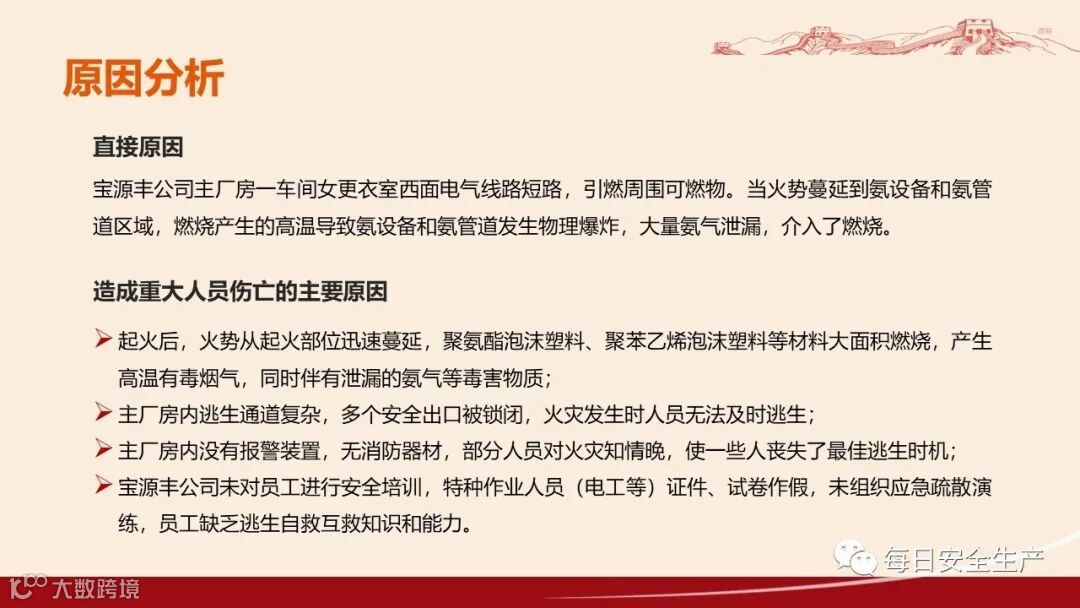 原因分析

直接原因

宝源丰公司主厂房一车间女更衣室西面电气线路短路，引燃周围可燃物。当火势蔓延到氨设备和氨管道区域，燃烧产生的高温导致氨设备和氨管道发生物理爆炸，大量氨气泄漏，介入了燃烧。

造成重大人员伤亡的主要原因

➢ 起火后，火势从起火部位迅速蔓延，聚氨酯泡沫塑料、聚苯乙烯泡沫塑料等材料大面积燃烧，产生高温有毒烟气，同时伴有泄漏的氨气等毒害物质；

➢ 主厂房内逃生通道复杂，多个安全出口被锁闭，火灾发生时人员无法及时逃生；

➢ 主厂房内没有报警装置，无消防器材，部分人员对火灾知情晚，使一些人丧失了最佳逃生时机；

➢ 宝源丰公司未对员工进行安全培训，特种作业人员（电工等）证件、试卷作假，未组织应急疏散演练，员工缺乏逃生自救互救知识和能力。

每日安全生产

大数跨境